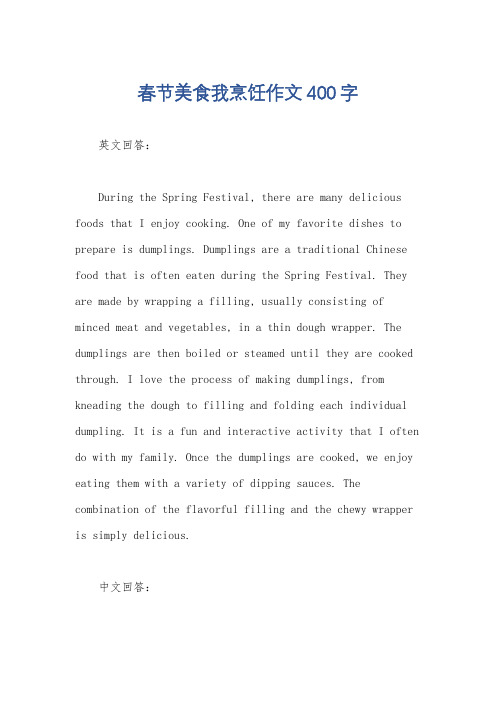 春节美食我烹饪作文400字

英文回答：

During the Spring Festival, there are many delicious foods that I enjoy cooking. One of my favorite dishes to prepare is dumplings. Dumplings are a traditional Chinese food that is often eaten during the Spring Festival. They are made by wrapping a filling, usually consisting of minced meat and vegetables, in a thin dough wrapper. The dumplings are then boiled or steamed until they are cooked through. I love the process of making dumplings, from kneading the dough to filling and folding each individual dumpling. It is a fun and interactive activity that I often do with my family. Once the dumplings are cooked, we enjoy eating them with a variety of dipping sauces. The combination of the flavorful filling and the chewy wrapper is simply delicious.

中文回答：